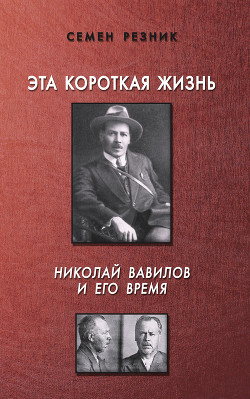 СЕМЕН РЕЗНИК

ЭТА КОРОТКАЯ ЖИЗНЬ

НИКОЛАЙ ВАВИЛОВ И ЕГО ВРЕМЯ